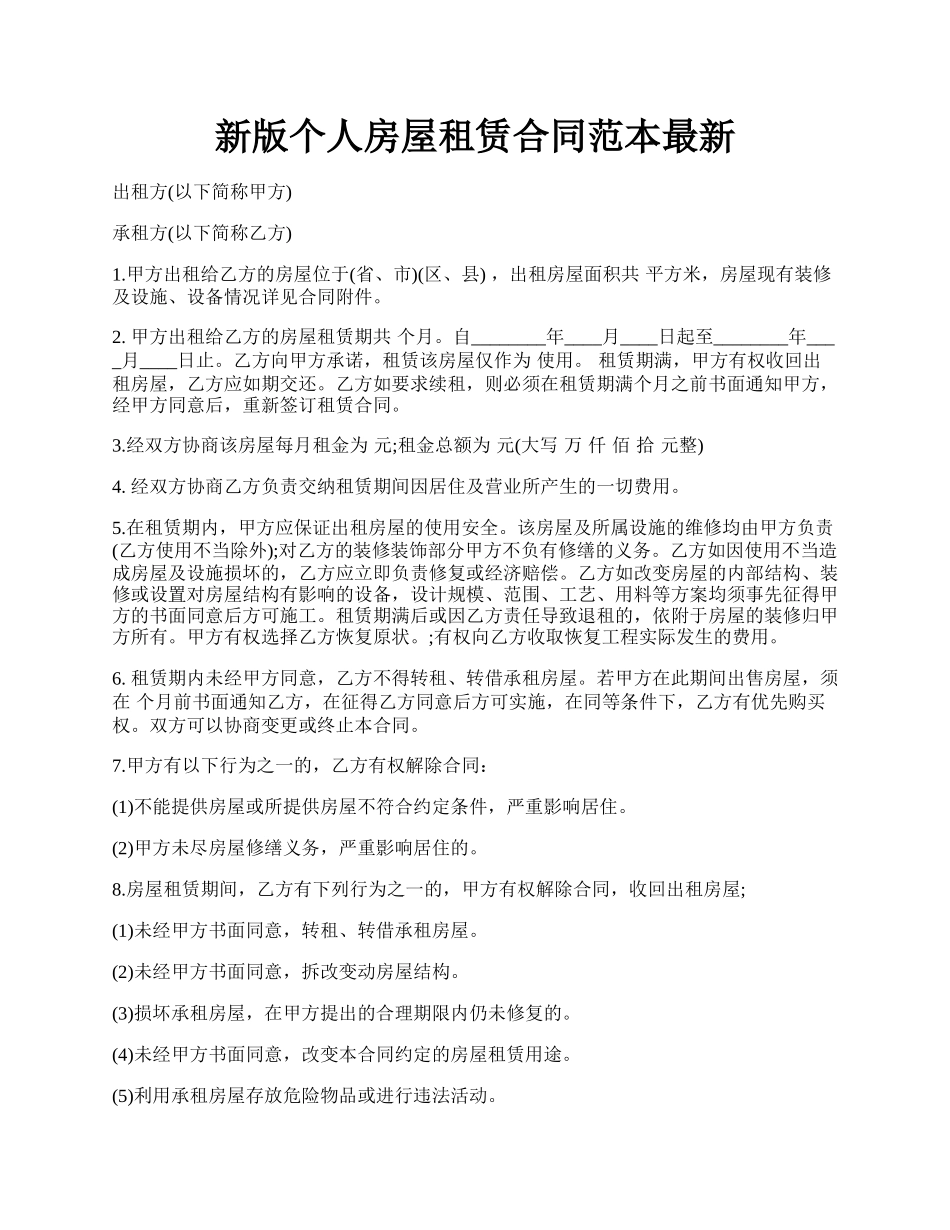 新版个人房屋租赁合同范本最新

出租方(以下简称甲方)

承租方(以下简称乙方)

1.甲方出租给乙方的房屋位于(省、市)(区、县)，出租房屋面积共 平方米，房屋现有装修及设施、设备情况详见合同附件。

2. 甲方出租给乙方的房屋租赁期共 个月。自________年____月____日起至________年____月____日止。乙方向甲方承诺，租赁该房屋仅作为 使用。 租赁期满，甲方有权收回出租房屋，乙方应如期交还。乙方如要求续租，则必须在租赁期满个月之前书面通知甲方，经甲方同意后，重新签订租赁合同。

3.经双方协商该房屋每月租金为 元;租金总额为 元(大写 万 仟 佰 拾 元整)

4. 经双方协商乙方负责交纳租赁期间因居住及营业所产生的一切费用。

5.在租赁期内，甲方应保证出租房屋的使用安全。该房屋及所属设施的维修均由甲方负责(乙方使用不当除外);对乙方的装修装饰部分甲方不负有修缮的义务。乙方如因使用不当造成房屋及设施损坏的，乙方应立即负责修复或经济赔偿。乙方如改变房屋的内部结构、装修或设置对房屋结构有影响的设备，设计规模、范围、工艺、用料等方案均须事先征得甲方的书面同意后方可施工。租赁期满后或因乙方责任导致退租的，依附于房屋的装修归甲方所有。甲方有权选择乙方恢复原状。;有权向乙方收取恢复工程实际发生的费用。

6. 租赁期内未经甲方同意，乙方不得转租、转借承租房屋。若甲方在此期间出售房屋，须在 个月前书面通知乙方，在征得乙方同意后方可实施，在同等条件下，乙方有优先购买权。双方可以协商变更或终止本合同。

7.甲方有以下行为之一的，乙方有权解除合同：

(1)不能提供房屋或所提供房屋不符合约定条件，严重影响居住。

(2)甲方未尽房屋修缮义务，严重影响居住的。

8.房屋租赁期间，乙方有下列行为之一的，甲方有权解除合同，收回出租房屋;

(1)未经甲方书面同意，转租、转借承租房屋。

(2)未经甲方书面同意，拆改变动房屋结构。

(3)损坏承租房屋，在甲方提出的合理期限内仍未修复的。

(4)未经甲方书面同意，改变本合同约定的房屋租赁用途。

(5)利用承租房屋存放危险物品或进行违法活动。